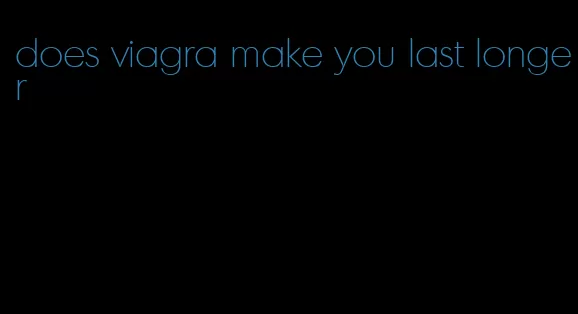 does viagra make you last longer